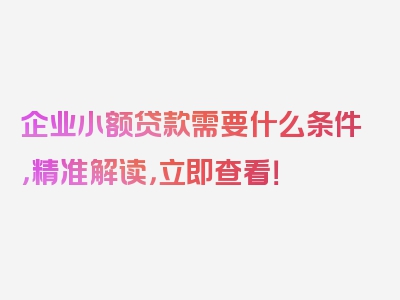 企业小额贷款需要什么条件,精准解读,立即查看!